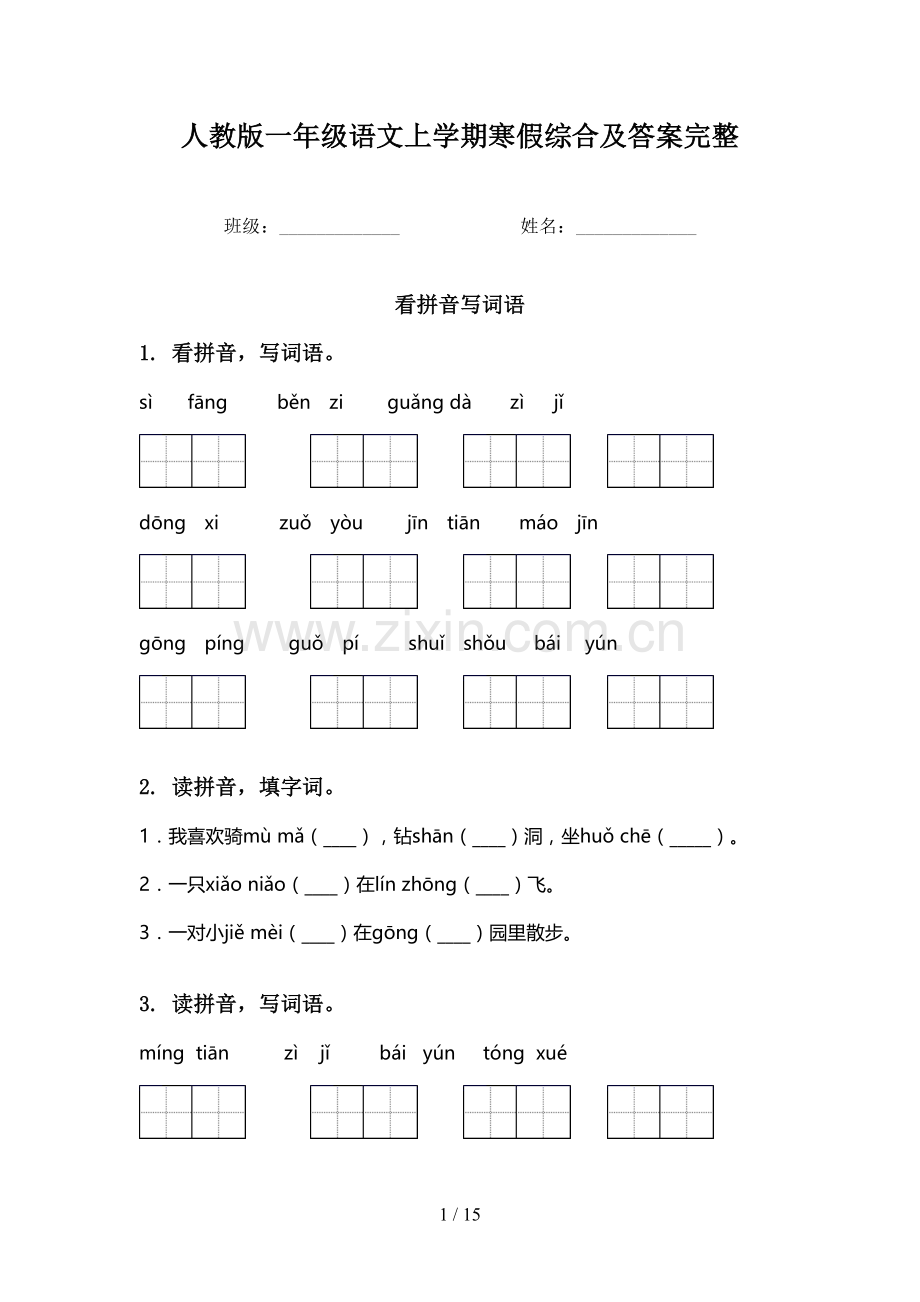 人教版一年级语文上学期寒假综合及答案完整

班级：______________ 姓名：______________

看拼音写词语

1. 看拼音，写词语。

sì fāng běn zi guǎng dà zì jǐ

dōng xi zuǒ yòu jīn tiān máo jīn

gōng píng guǒ pí shuǐ shǒu bái yún

www.zixin.com.cn

2. 读拼音，填字词。

1．我喜欢骑mù mǎ（____），钻shān（____）洞，坐huǒ chē（_____）。

2．一只xiǎo niǎo（____）在lín zhōng（____）飞。

3．一对小jiě mèi（____）在gōng（____）园里散步。

3. 读拼音，写词语。

míng tiān zì jǐ bái yún tóng xué

1 / 15